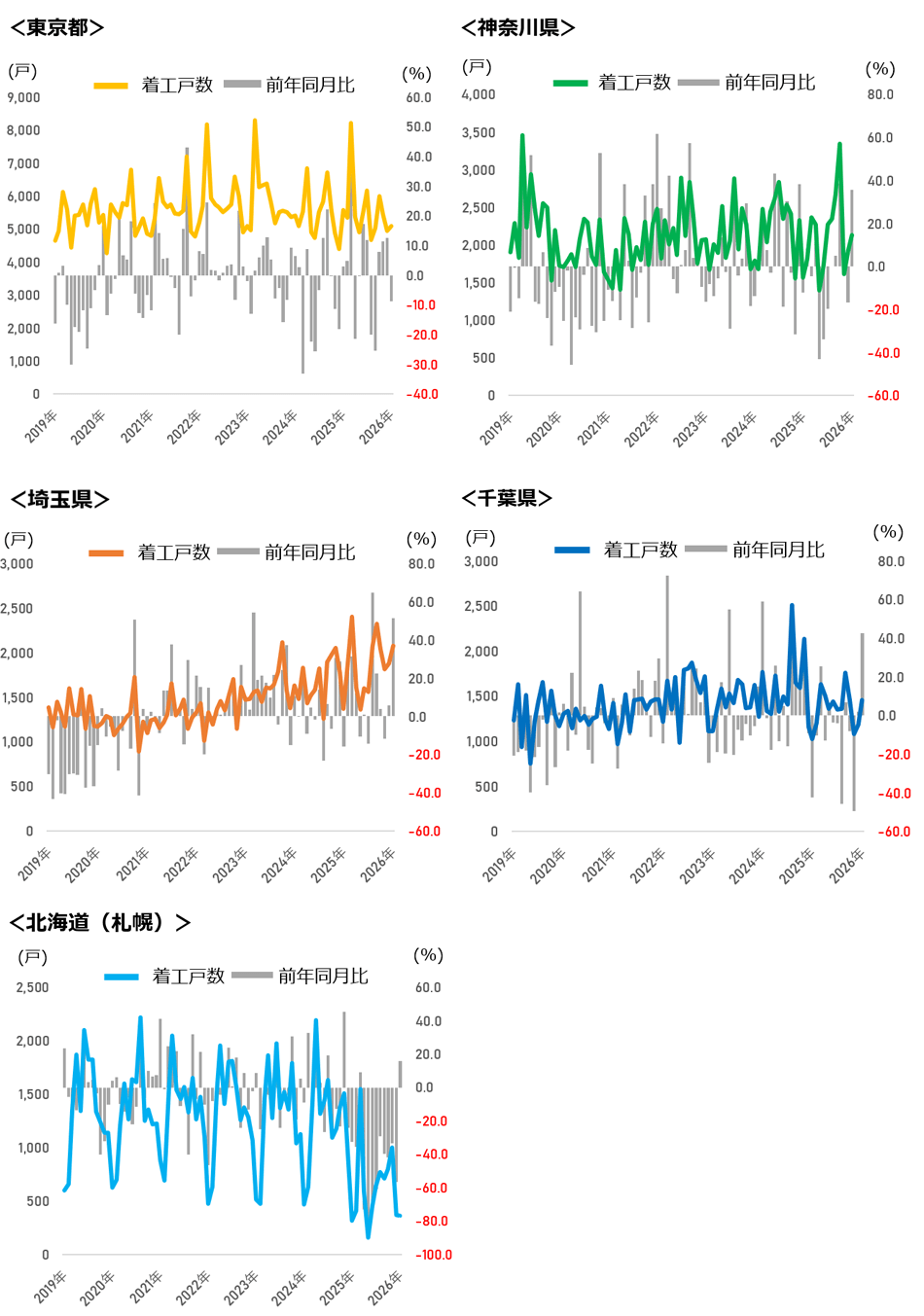 <東京都>

(戸) 着工戸数 前年同月比 (%)

9,000 8,000 7,000 6,000 5,000 4,000 3,000 2,000 1,000 0

60.0 50.0 40.0 30.0 20.0 10.0 0.0 -10.0 -20.0 -30.0 -40.0

2019年 2020年 2021年 2022年 2023年 2024年 2025年 2026年

<神奈川県>

(戸) 着工戸数 前年同月比 (%)

4,000 3,500 3,000 2,500 2,000 1,500 1,000 500 0

80.0 60.0 40.0 20.0 0.0 -20.0 -40.0 -60.0

2019年 2020年 2021年 2022年 2023年 2024年 2025年 2026年

<埼玉県>

(戸) 着工戸数 前年同月比 (%)

3,000 2,500 2,000 1,500 1,000 500 0

80.0 60.0 40.0 20.0 0.0 -20.0 -40.0 -60.0

2019年 2020年 2021年 2022年 2023年 2024年 2025年 2026年

<千葉県>

(戸) 着工戸数 前年同月比 (%)

3,000 2,500 2,000 1,500 1,000 500 0

80.0 60.0 40.0 20.0 0.0 -20.0 -40.0 -60.0

2019年 2020年 2021年 2022年 2023年 2024年 2025年 2026年

<北海道(札幌)>

(戸) 着工戸数 前年同月比 (%)

2,500 2,000 1,500 1,000 500 0

60.0 40.0 20.0 0.0 -20.0 -40.0 -60.0 -80.0 -100.0

2019年 2020年 2021年 2022年 2023年 2024年 2025年 2026年